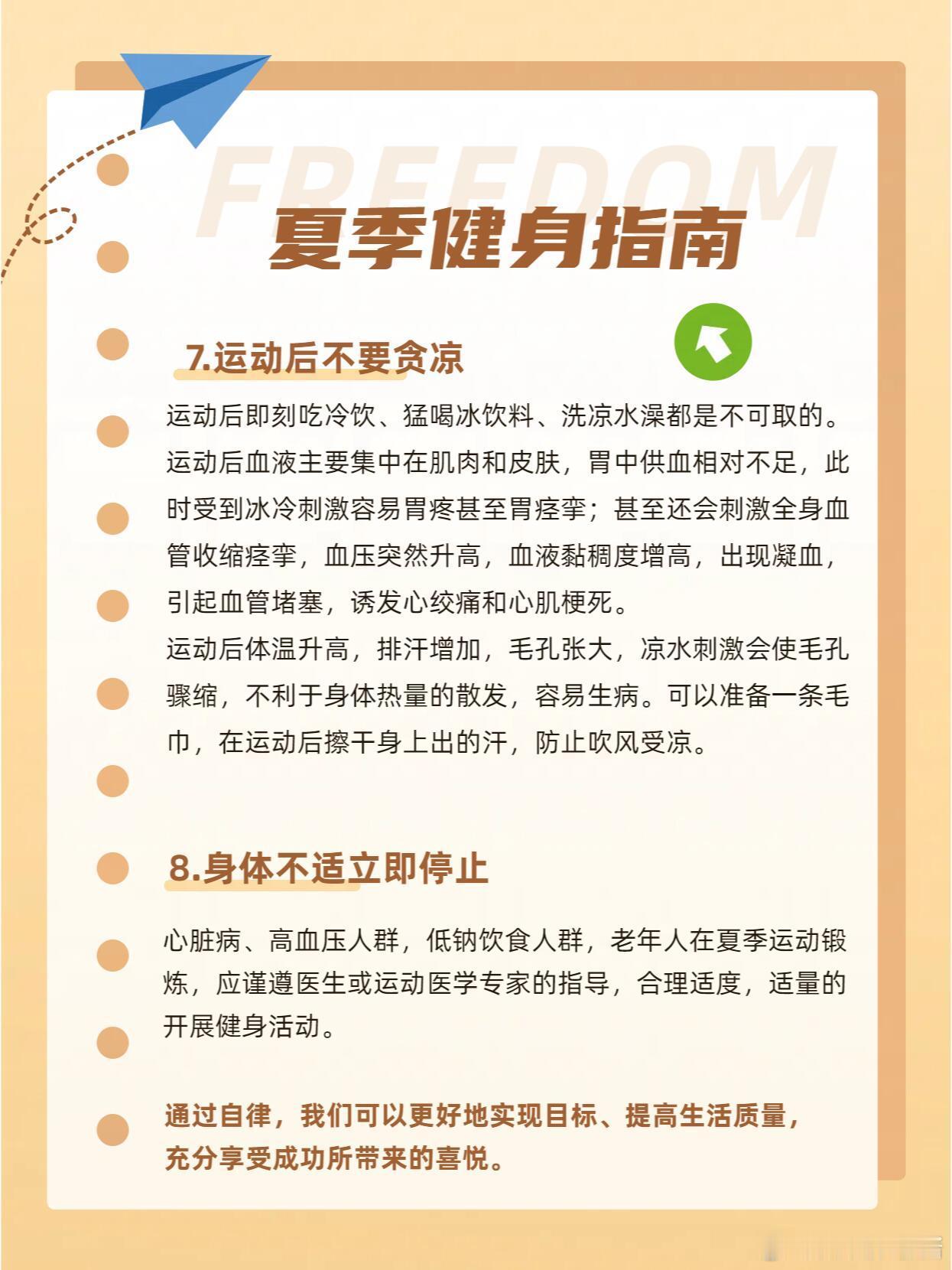 FREEDOM

夏季健身指南

7.运动后不要贪凉

运动后即刻吃冷饮、猛喝冰饮料、洗凉水澡都是不可取的。运动后血液主要集中在肌肉和皮肤，胃中供血相对不足，此时受到冰冷刺激容易胃疼甚至胃痉挛；甚至还会刺激全身血管收缩痉挛，血压突然升高，血液黏稠度增高，出现凝血，引起血管堵塞，诱发心绞痛和心肌梗死。
运动后体温升高，排汗增加，毛孔张大，凉水刺激会使毛孔骤缩，不利于身体热量的散发，容易生病。可以准备一条毛巾，在运动后擦干身上出的汗，防止吹风受凉。

8.身体不适立即停止

心脏病、高血压人群，低钠饮食人群，老年人在夏季运动锻炼，应谨遵医生或运动医学专家的指导，合理适度，适量的开展健身活动。

通过自律，我们可以更好地实现目标、提高生活质量，充分享受成功所带来的喜悦。